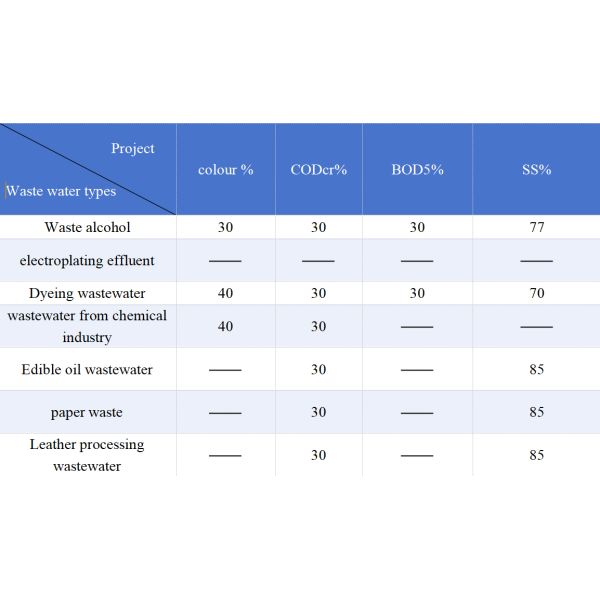 | Project / Waste water types | colour % | CODcr% | BOD5% | SS% |
|---|---|---|---|---|
| Waste alcohol | 30 | 30 | 30 | 77 |
| electroplating effluent | —— | —— | —— | —— |
| Dyeing wastewater | 40 | 30 | 30 | 70 |
| wastewater from chemical industry | 40 | 30 | —— | —— |
| Edible oil wastewater | —— | 30 | —— | 85 |
| paper waste | —— | 30 | —— | 85 |
| Leather processing wastewater | —— | 30 | —— | 85 |